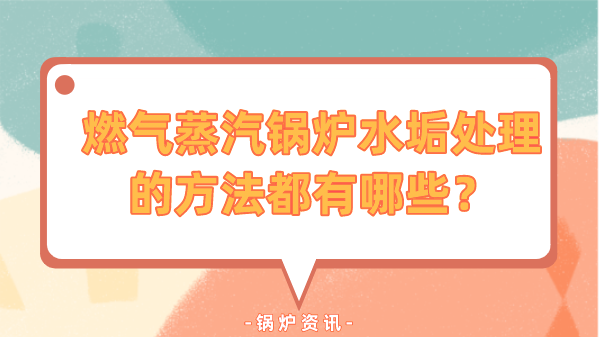 燃气蒸汽锅炉水垢处理的方法都有哪些？

-锅炉资讯-